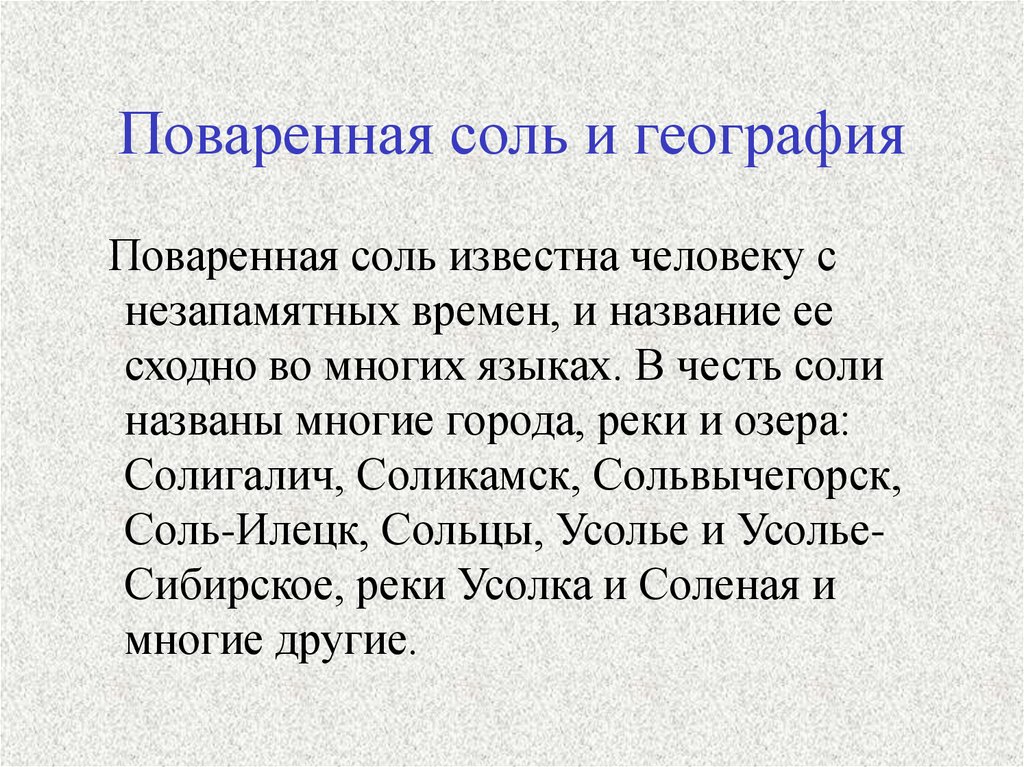 Поваренная соль и география

Поваренная соль известна человеку с незапамятных времен, и название ее сходно во многих языках. В честь соли названы многие города, реки и озера: Солигалич, Соликамск, Сольвычегорск, Соль-Илецк, Сольцы, Усолье и Усолье-Сибирское, реки Усолка и Соленая и многие другие.